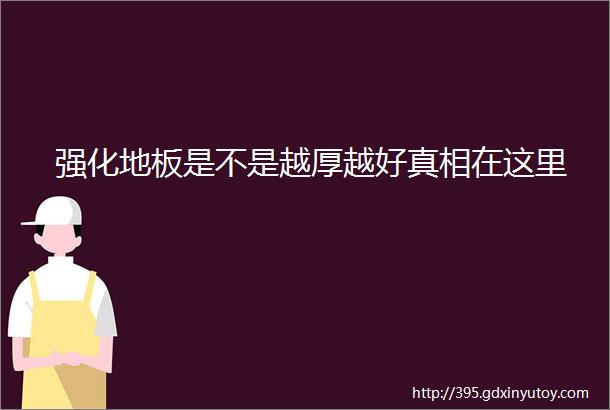 强化地板是不是越厚越好真相在这里

http://395.gdxinyutoy.com